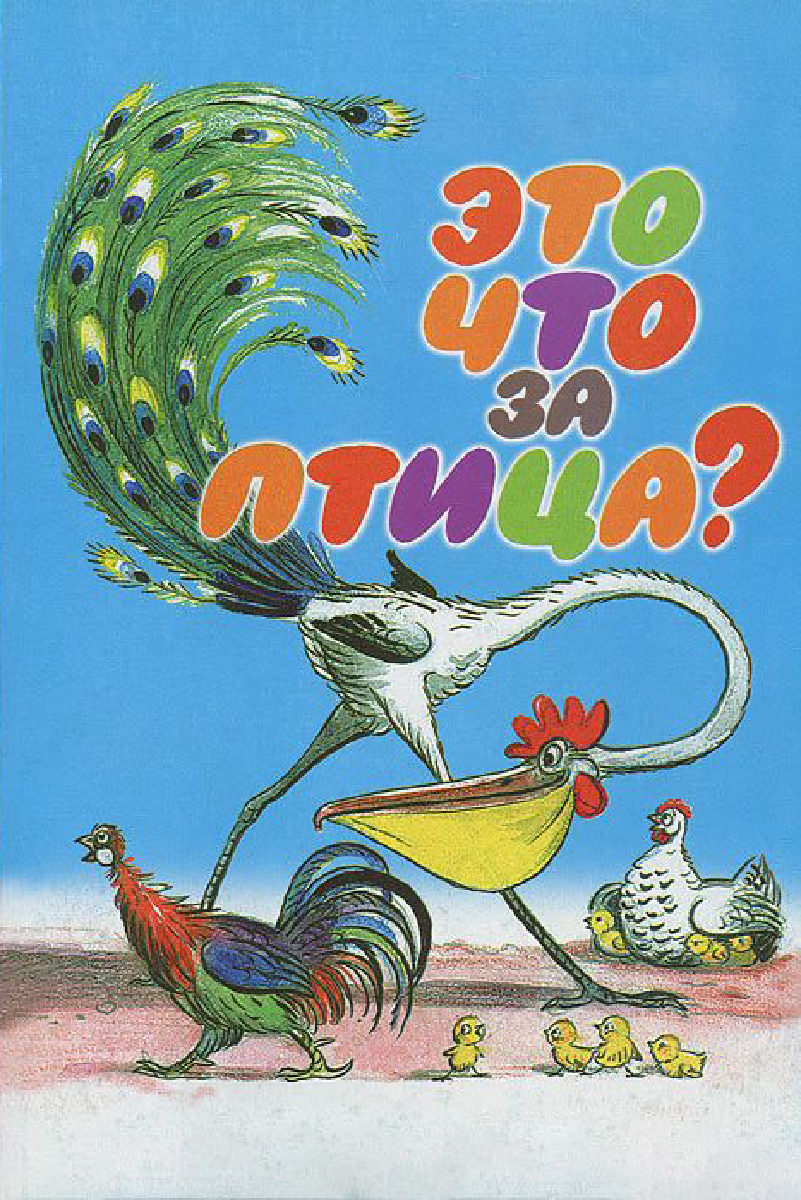 ЭТО ЧТО ЗА ПТИЦА?